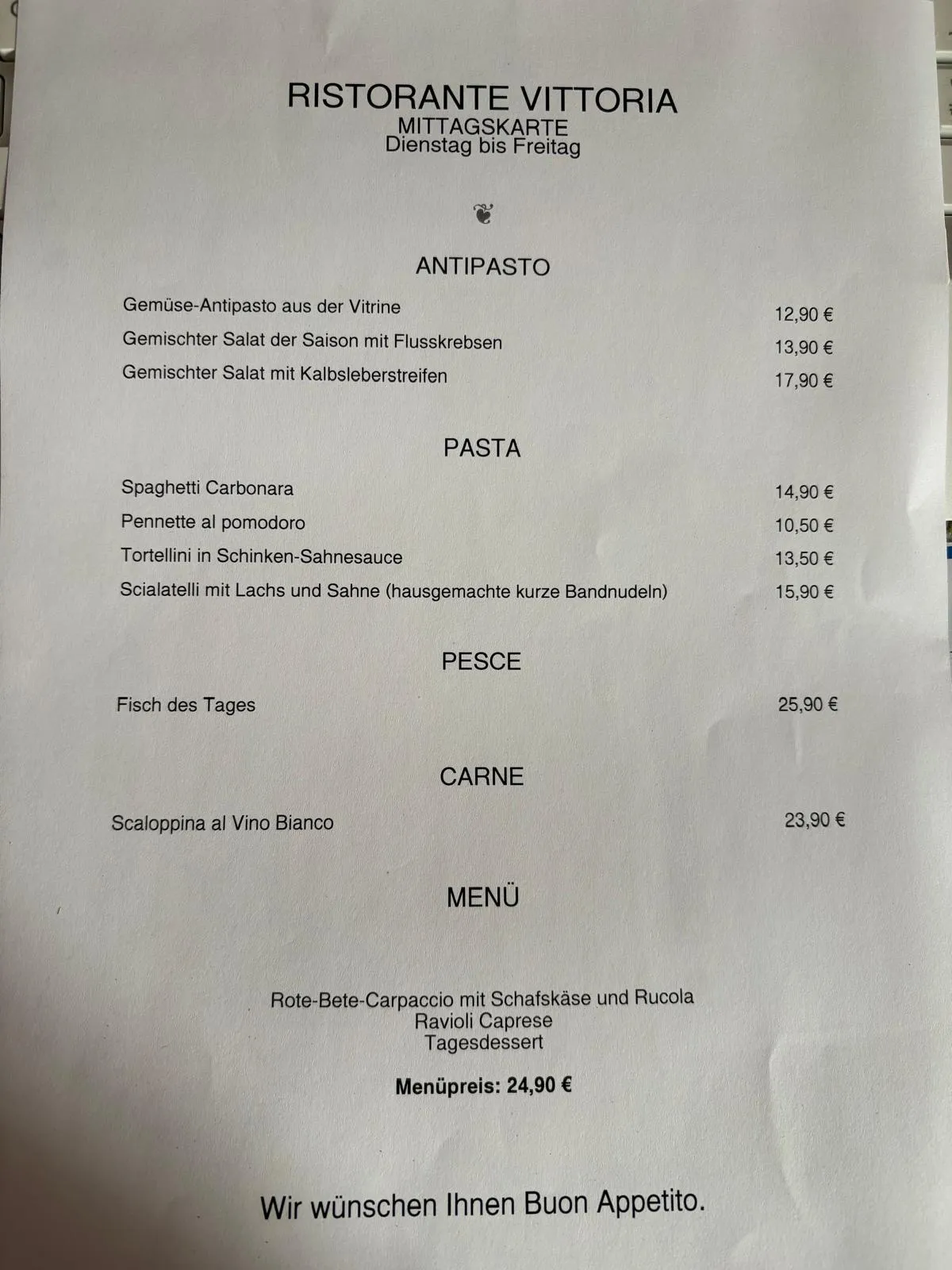 RISTORANTE VITTORIA
MITTAGSKARTE
Dienstag bis Freitag

ANTIPASTO

Gemüse-Antipasto aus der Vitrine 12,90 €
Gemischter Salat der Saison mit Flusskrebsen 13,90 €
Gemischter Salat mit Kalbsleberstreifen 17,90 €

PASTA

Spaghetti Carbonara 14,90 €
Pennette al pomodoro 10,50 €
Tortellini in Schinken-Sahnesauce 13,50 €
Scialatelli mit Lachs und Sahne (hausgemachte kurze Bandnudeln) 15,90 €

PESCE

Fisch des Tages 25,90 €

CARNE

Scaloppina al Vino Bianco 23,90 €

MENÜ

Rote-Bete-Carpaccio mit Schafskäse und Rucola
Ravioli Caprese
Tagesdessert

Menüpreis: 24,90 €

Wir wünschen Ihnen Buon Appetito.